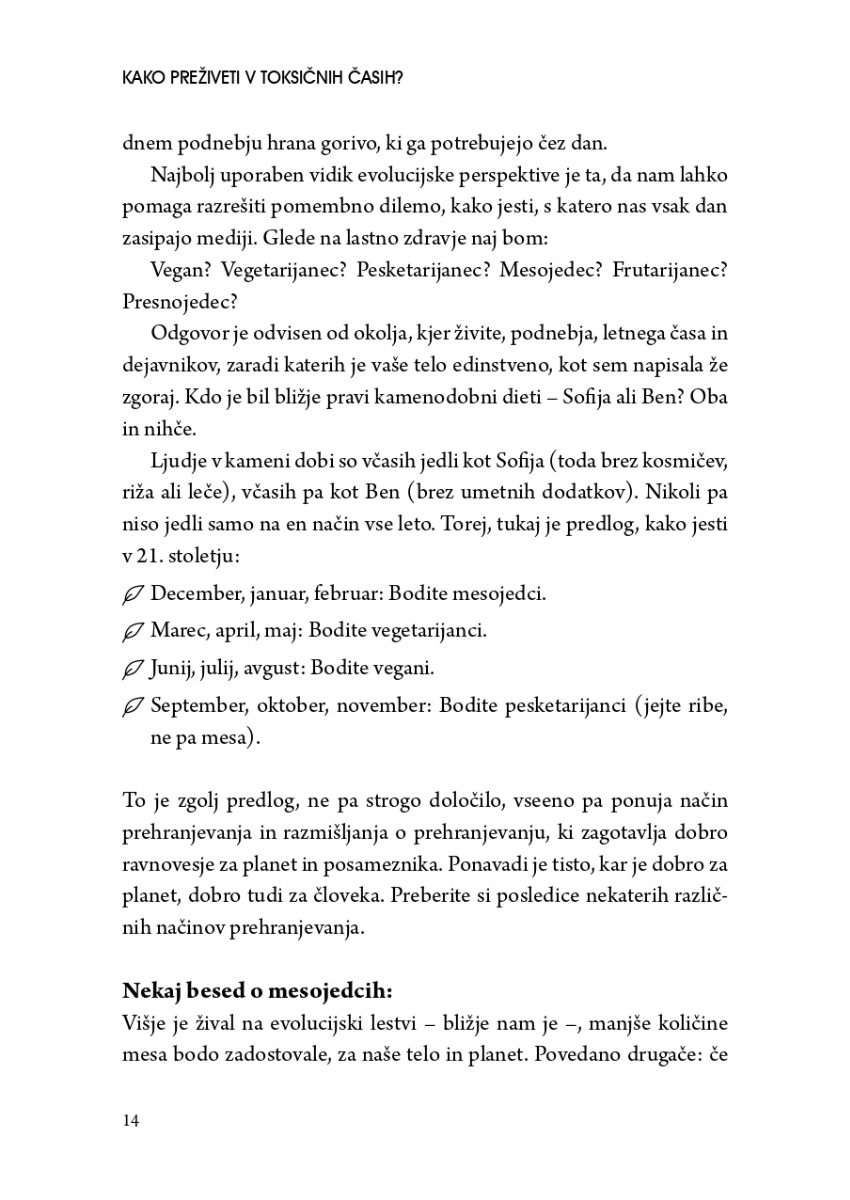 KAKO PREŽIVETI V TOKSIČNIH ČASIH?

dnem podnebju hrana gorivo, ki ga potrebujejo čez dan.

Najbolj uporaben vidik evolucijske perspektive je ta, da nam lahko pomaga razrešiti pomembno dilemo, kako jesti, s katero nas vsak dan zasipajo mediji. Glede na lastno zdravje naj bom:

Vegan? Vegetarijanec? Pesketarijanec? Mesojedec? Frutarijanec? Presnojedec?

Odgovor je odvisen od okolja, kjer živite, podnebja, letnega časa in dejavnikov, zaradi katerih je vaše telo edinstveno, kot sem napisala že zgoraj. Kdo je bil bližje pravi kamenodobni dieti – Sofija ali Ben? Oba in nihče.

Ljudje v kameni dobi so včasih jedli kot Sofija (toda brez kosmičev, riža ali leče), včasih pa kot Ben (brez umetnih dodatkov). Nikoli pa niso jedli samo na en način vse leto. Torej, tukaj je predlog, kako jesti v 21. stoletju:

December, januar, februar: Bodite mesojedci.

Marec, april, maj: Bodite vegetarijanci.

Junij, julij, avgust: Bodite vegani.

September, oktober, november: Bodite pesketarijanci (jejte ribe, ne pa mesa).

To je zgolj predlog, ne pa strogo določilo, vseeno pa ponuja način prehranjevanja in razmišljanja o prehranjevanju, ki zagotavlja dobro ravnovesje za planet in posameznika. Ponavadi je tisto, kar je dobro za planet, dobro tudi za človeka. Preberite si posledice nekaterih različnih načinov prehranjevanja.

Nekaj besed o mesojedcih:
Višje je žival na evolucijski lestvi – bližje nam je –, manjše količine mesa bodo zadostovale, za naše telo in planet. Povedano drugače: če

14